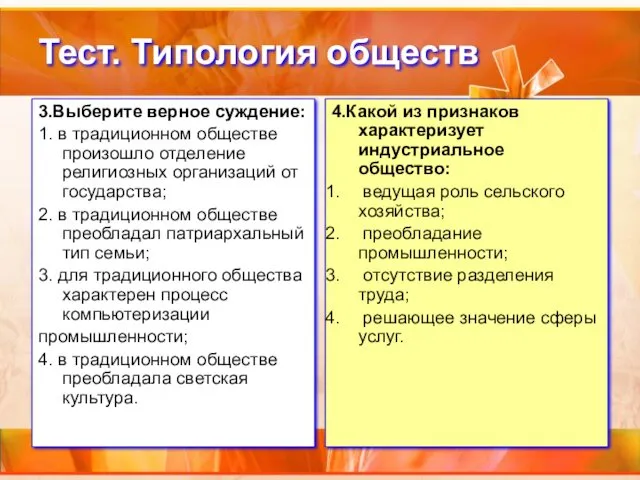 Тест. Типология обществ

3.Выберите верное суждение:
1. в традиционном обществе произошло отделение религиозных организаций от государства;
2. в традиционном обществе преобладал патриархальный тип семьи;
3. для традиционного общества характерен процесс компьютеризации промышленности;
4. в традиционном обществе преобладала светская культура.

4.Какой из признаков характеризует индустриальное общество:
1. ведущая роль сельского хозяйства;
2. преобладание промышленности;
3. отсутствие разделения труда;
4. решающее значение сферы услуг.